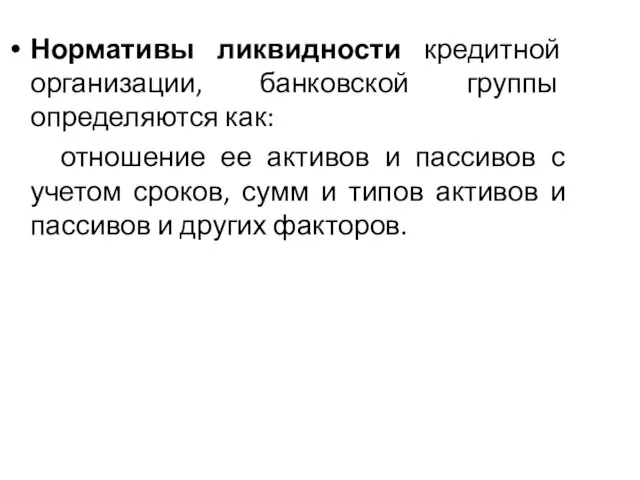 • Нормативы ликвидности кредитной организации, банковской группы определяются как:

отношение ее активов и пассивов с учетом сроков, сумм и типов активов и пассивов и других факторов.